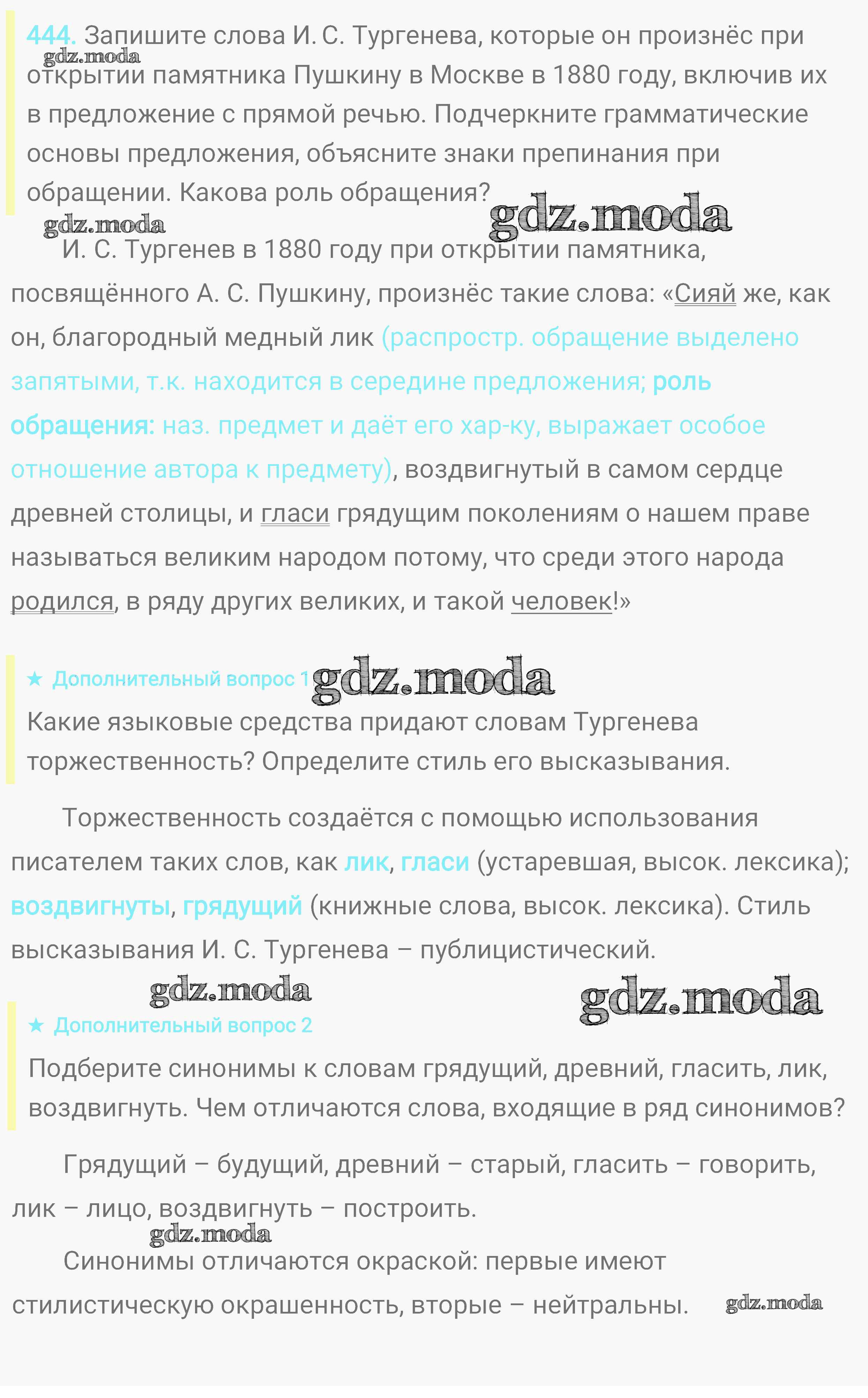 444. Запишите слова И. С. Тургенева, которые он произнёс при открытии памятника Пушкину в Москве в 1880 году, включив их в предложение с прямой речью. Подчеркните грамматические основы предложения, объясните знаки препинания при обращении. Какова роль обращения?

gdz.moda

gdz.moda

gdz.moda

И. С. Тургенев в 1880 году при открытии памятника, посвящённого А. С. Пушкину, произнёс такие слова: «Сияй же, как он, благородный медный лик (распростр. обращение выделено запятыми, т.к. находится в середине предложения; роль обращения: наз. предмет и даёт его хар-ку, выражает особое отношение автора к предмету), воздвигнутый в самом сердце древней столицы, и гласи грядущим поколениям о нашем праве называться великим народом потому, что среди этого народа родился, в ряду других великих, и такой человек!»

★ Дополнительный вопрос 1 gdz.moda

Какие языковые средства придают словам Тургенева торжественность? Определите стиль его высказывания.

Торжественность создаётся с помощью использования писателем таких слов, как лик, гласи (устаревшая, высок. лексика); воздвигнуты, грядущий (книжные слова, высок. лексика). Стиль высказывания И. С. Тургенева – публицистический.

gdz.moda

gdz.moda

★ Дополнительный вопрос 2

Подберите синонимы к словам грядущий, древний, гласить, лик, воздвигнуть. Чем отличаются слова, входящие в ряд синонимов?

Грядущий – будущий, древний – старый, гласить – говорить, лик – лицо, воздвигнуть – построить.

gdz.moda

Синонимы отличаются окраской: первые имеют стилистическую окрашенность, вторые – нейтральны.

gdz.moda